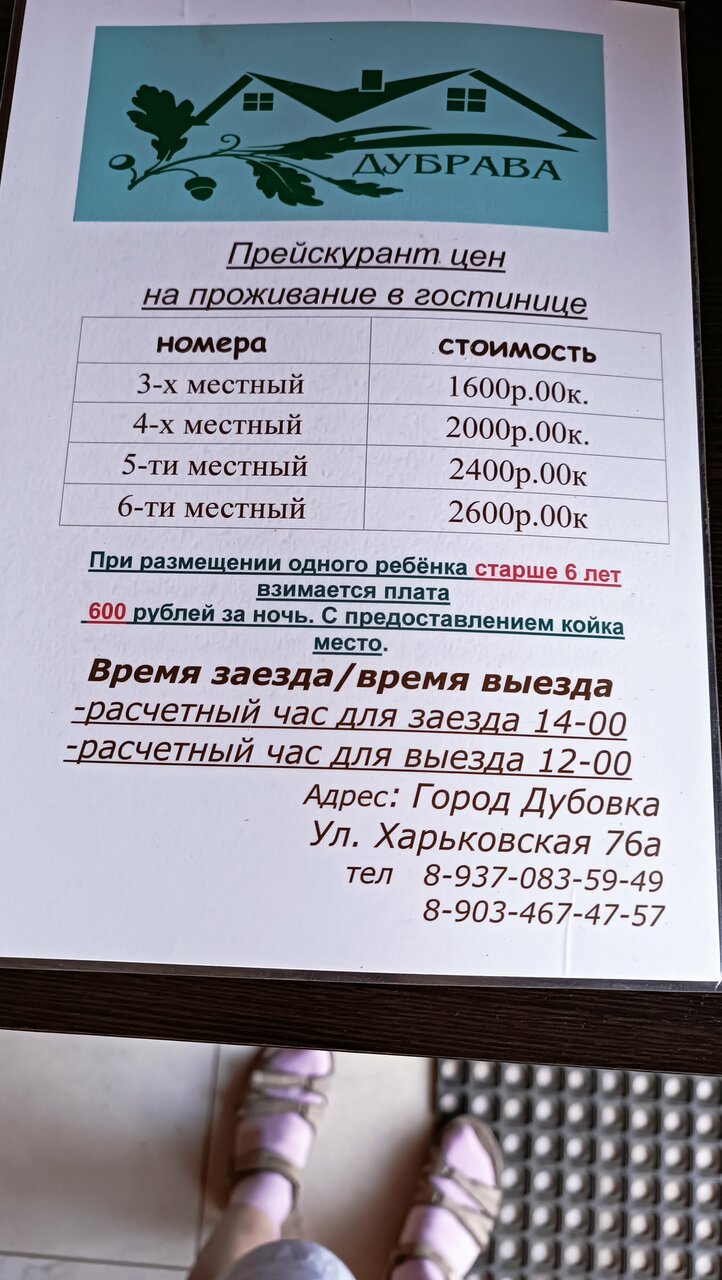 ДУБРАВА

Прейскурант цен на проживание в гостинице

| номера | стоимость |
|---|---|
| 3-х местный | 1600р.00к. |
| 4-х местный | 2000р.00к. |
| 5-ти местный | 2400р.00к |
| 6-ти местный | 2600р.00к |

При размещении одного ребёнка старше 6 лет взимается плата 600 рублей за ночь. С предоставлением койка место.

Время заезда/время выезда
-расчетный час для заезда 14-00
-расчетный час для выезда 12-00

Адрес: Город Дубовка
Ул. Харьковская 76а
тел 8-937-083-59-49
8-903-467-47-57